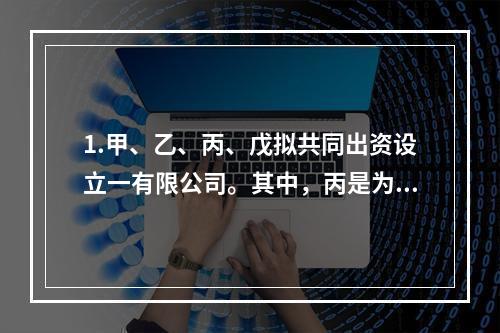 1.甲、乙、丙、戊拟共同出资设立一有限公司。其中，丙是为...